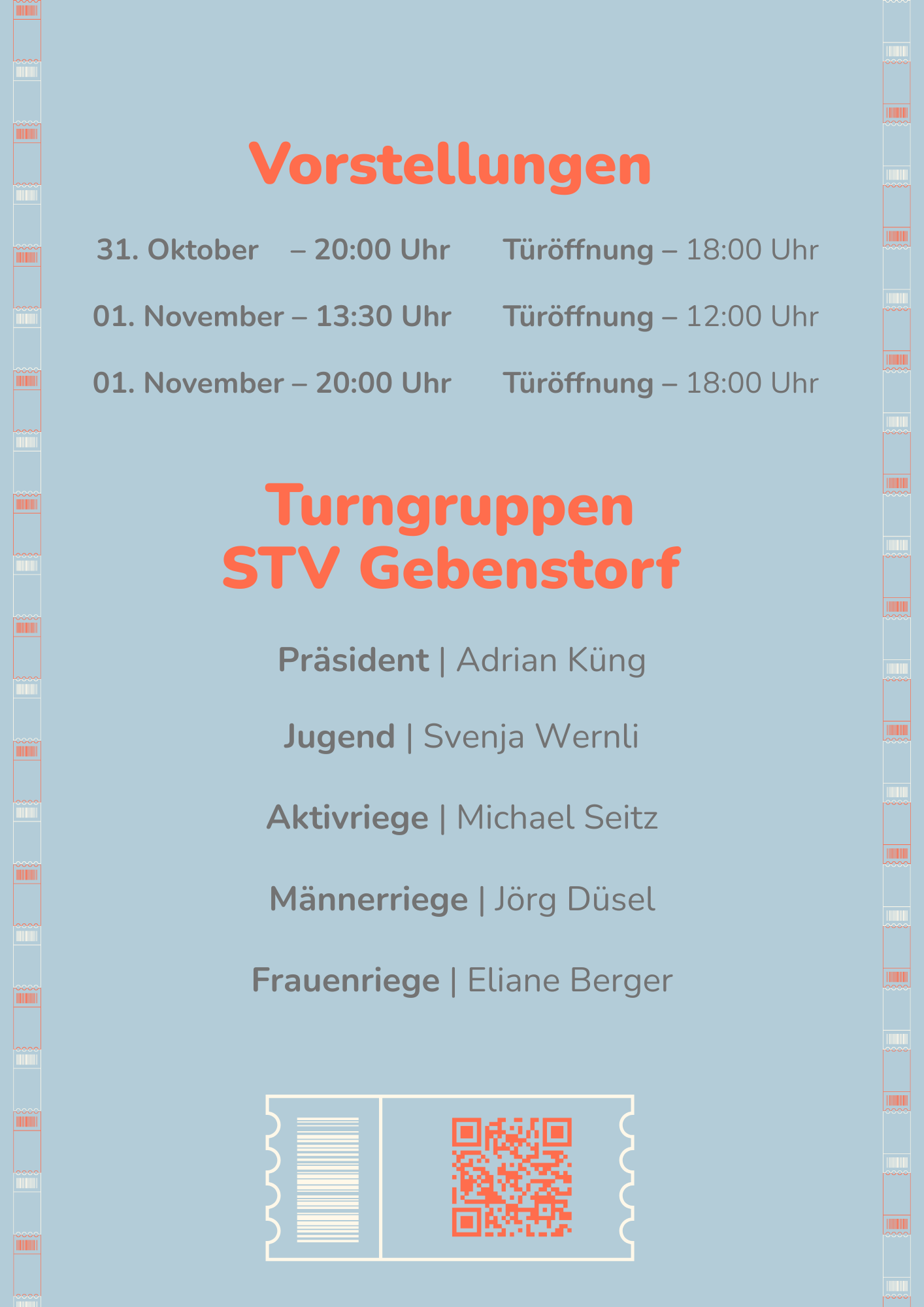 Vorstellungen

31. Oktober – 20:00 Uhr    Türöffnung – 18:00 Uhr

01. November – 13:30 Uhr    Türöffnung – 12:00 Uhr

01. November – 20:00 Uhr    Türöffnung – 18:00 Uhr

Turngruppen
STV Gebenstorf

Präsident | Adrian Küng

Jugend | Svenja Wernli

Aktivriege | Michael Seitz

Männerriege | Jörg Düsel

Frauenriege | Eliane Berger